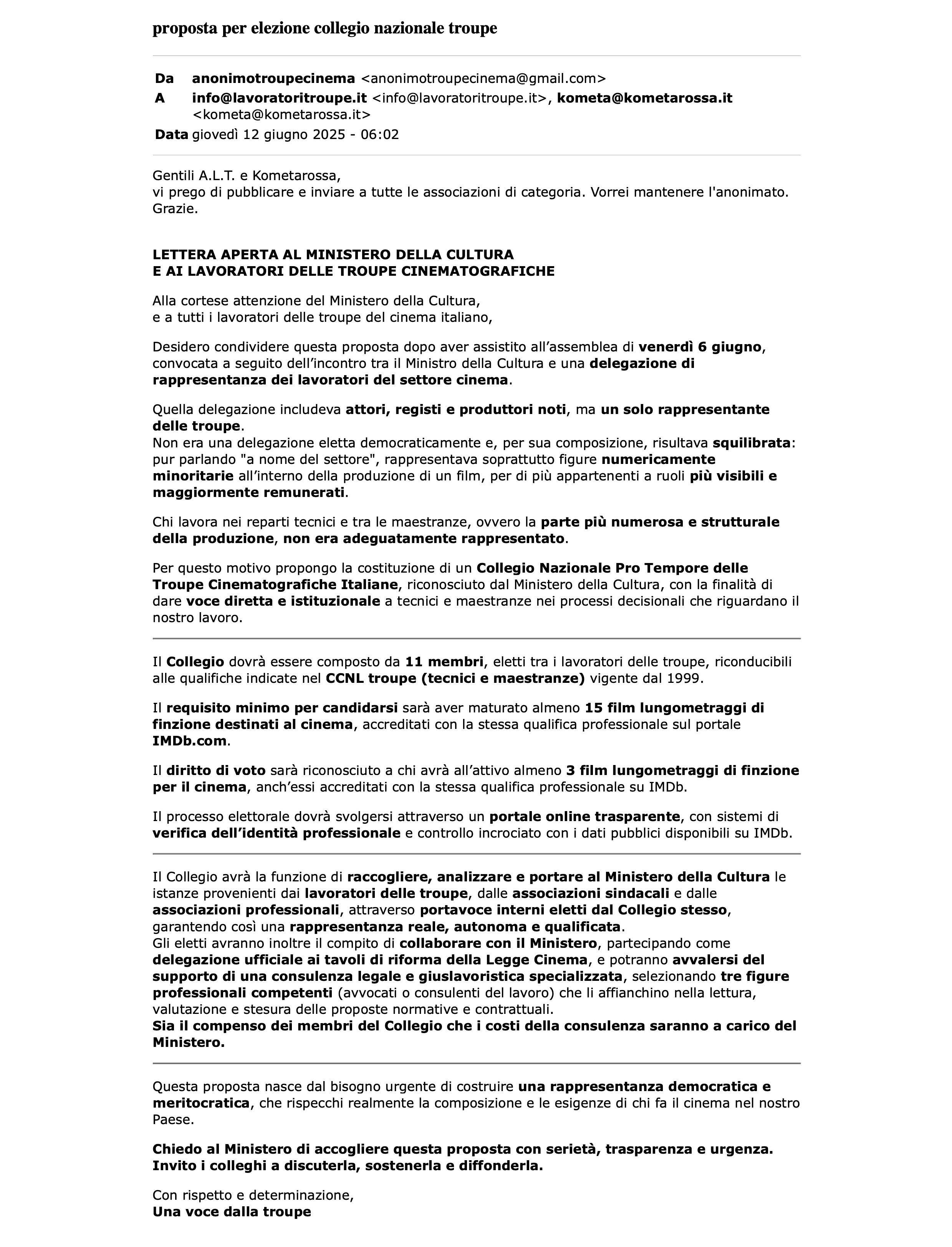 proposta per elezione collegio nazionale troupe

Da anonimotroupecinema <anonimotroupecinema@gmail.com>
A info@lavoratoritroupe.it <info@lavoratoritroupe.it>, kometa@kometarossa.it <kometa@kometarossa.it>
Data giovedì 12 giugno 2025 - 06:02

Gentili A.L.T. e Kometarossa,
vi prego di pubblicare e inviare a tutte le associazioni di categoria. Vorrei mantenere l'anonimato.
Grazie.

LETTERA APERTA AL MINISTERO DELLA CULTURA
E AI LAVORATORI DELLE TROUPE CINEMATOGRAFICHE

Alla cortese attenzione del Ministero della Cultura,
e a tutti i lavoratori delle troupe del cinema italiano,

Desidero condividere questa proposta dopo aver assistito all’assemblea di venerdì 6 giugno, convocata a seguito dell’incontro tra il Ministro della Cultura e una delegazione di rappresentanza dei lavoratori del settore cinema.

Quella delegazione includeva attori, registi e produttori noti, ma un solo rappresentante delle troupe.
Non era una delegazione eletta democraticamente e, per sua composizione, risultava squilibrata: pur parlando "a nome del settore", rappresentava soprattutto figure numericamente minoritarie all’interno della produzione di un film, per di più appartenenti a ruoli più visibili e maggiormente remunerati.

Chi lavora nei reparti tecnici e tra le maestranze, ovvero la parte più numerosa e strutturale della produzione, non era adeguatamente rappresentato.

Per questo motivo propongo la costituzione di un Collegio Nazionale Pro Tempore delle Troupe Cinematografiche Italiane, riconosciuto dal Ministero della Cultura, con la finalità di dare voce diretta e istituzionale a tecnici e maestranze nei processi decisionali che riguardano il nostro lavoro.

Il Collegio dovrà essere composto da 11 membri, eletti tra i lavoratori delle troupe, riconducibili alle qualifiche indicate nel CCNL troupe (tecnici e maestranze) vigente dal 1999.

Il requisito minimo per candidarsi sarà aver maturato almeno 15 film lungometraggi di finzione destinati al cinema, accreditati con la stessa qualifica professionale sul portale IMDb.com.

Il diritto di voto sarà riconosciuto a chi avrà all’attivo almeno 3 film lungometraggi di finzione per il cinema, anch’essi accreditati con la stessa qualifica professionale su IMDb.

Il processo elettorale dovrà svolgersi attraverso un portale online trasparente, con sistemi di verifica dell’identità professionale e controllo incrociato con i dati pubblici disponibili su IMDb.

Il Collegio avrà la funzione di raccogliere, analizzare e portare al Ministero della Cultura le istanze provenienti dai lavoratori delle troupe, dalle associazioni sindacali e dalle associazioni professionali, attraverso portavoce interni eletti dal Collegio stesso, garantendo così una rappresentanza reale, autonoma e qualificata.
Gli eletti avranno inoltre il compito di collaborare con il Ministero, partecipando come delegazione ufficiale ai tavoli di riforma della Legge Cinema, e potranno avvalersi del supporto di una consulenza legale e giuslavoristica specializzata, selezionando tre figure professionali competenti (avvocati o consulenti del lavoro) che li affianchino nella lettura, valutazione e stesura delle proposte normative e contrattuali.
Sia il compenso dei membri del Collegio che i costi della consulenza saranno a carico del Ministero.

Questa proposta nasce dal bisogno urgente di costruire una rappresentanza democratica e meritocratica, che rispecchi realmente la composizione e le esigenze di chi fa il cinema nel nostro Paese.

Chiedo al Ministero di accogliere questa proposta con serietà, trasparenza e urgenza.
Invito i colleghi a discuterla, sostenerla e diffonderla.

Con rispetto e determinazione,
Una voce dalla troupe